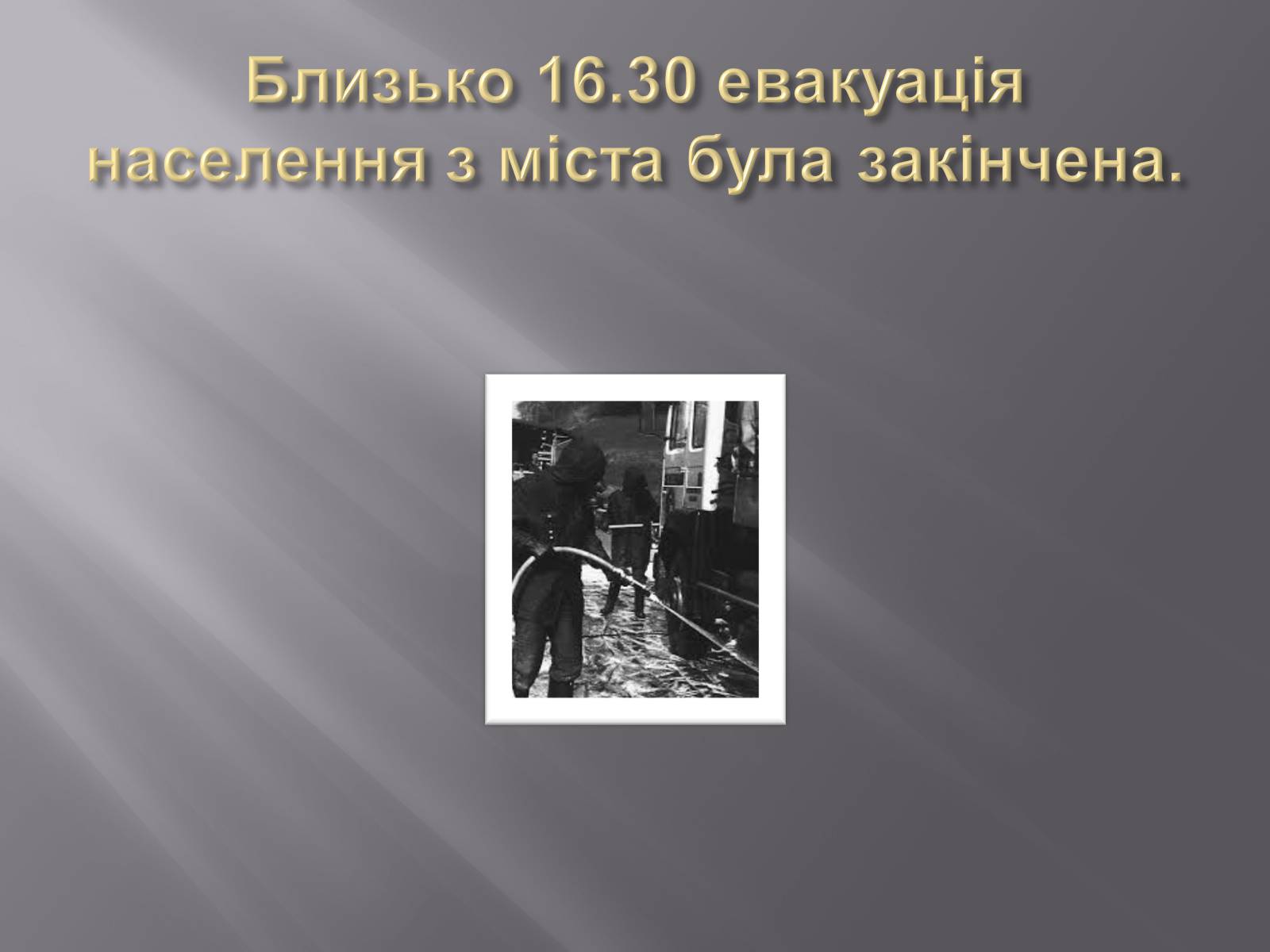 Близько 16.30 евакуація населення з міста була закінчена.